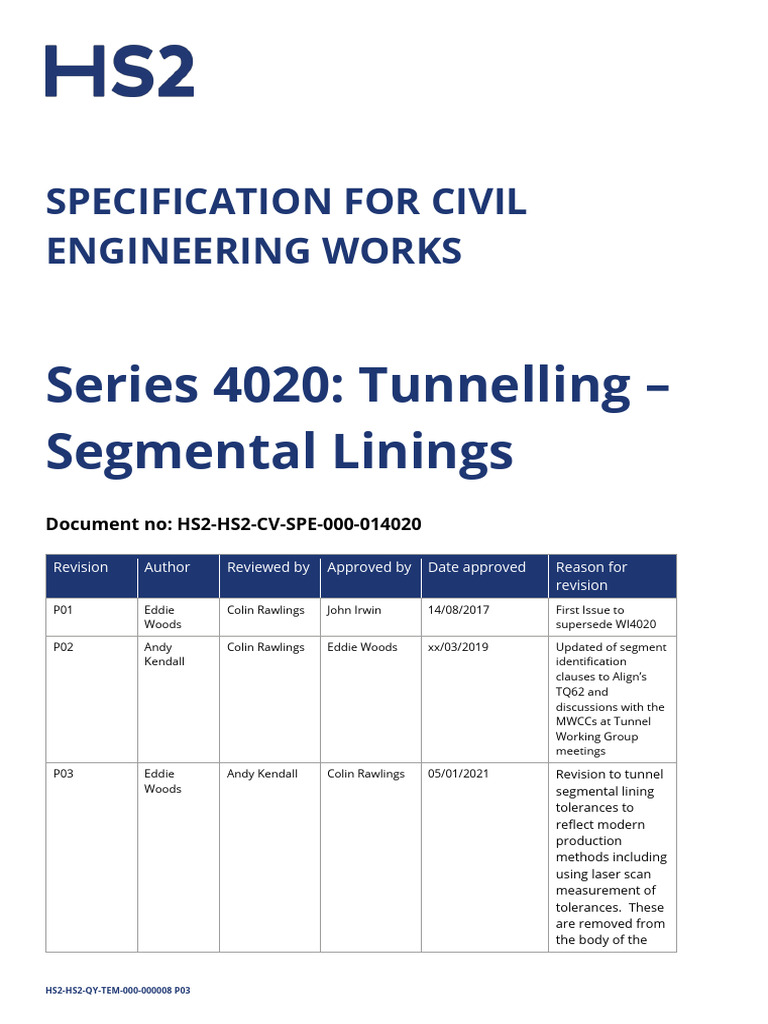 HS2

SPECIFICATION FOR CIVIL ENGINEERING WORKS

Series 4020: Tunnelling – Segmental Linings

Document no: HS2-HS2-CV-SPE-000-014020

| Revision | Author | Reviewed by | Approved by | Date approved | Reason for revision |
|---|---|---|---|---|---|
| P01 | Eddie Woods | Colin Rawlings | John Irwin | 14/08/2017 | First Issue to supersede WI4020 |
| P02 | Andy Kendall | Colin Rawlings | Eddie Woods | xx/03/2019 | Updated of segment identification clauses to Align's TQ62 and discussions with the MWCCs at Tunnel Working Group meetings |
| P03 | Eddie Woods | Andy Kendall | Colin Rawlings | 05/01/2021 | Revision to tunnel segmental lining tolerances to reflect modern production methods including using laser scan measurement of tolerances. These are removed from the body of the |

HS2-HS2-QY-TEM-000-000008 P03